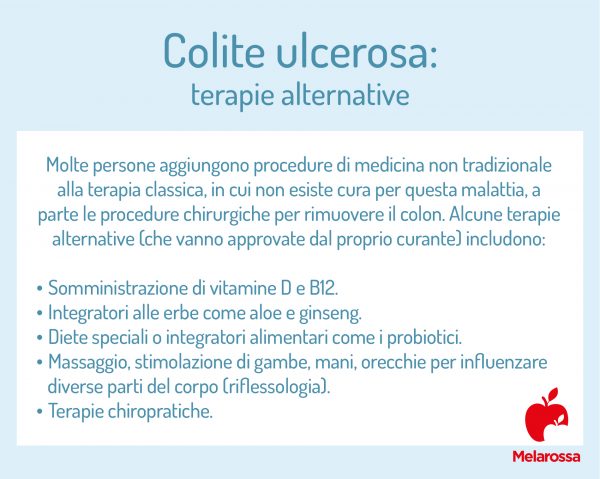 Colite ulcerosa:
terapie alternative

Molte persone aggiungono procedure di medicina non tradizionale alla terapia classica, in cui non esiste cura per questa malattia, a parte le procedure chirurgiche per rimuovere il colon. Alcune terapie alternative (che vanno approvate dal proprio curante) includono:

• Somministrazione di vitamine D e B12.
• Integratori alle erbe come aloe e ginseng.
• Diete speciali o integratori alimentari come i probiotici.
• Massaggio, stimolazione di gambe, mani, orecchie per influenzare diverse parti del corpo (riflessologia).
• Terapie chiropratiche.

Melarossa